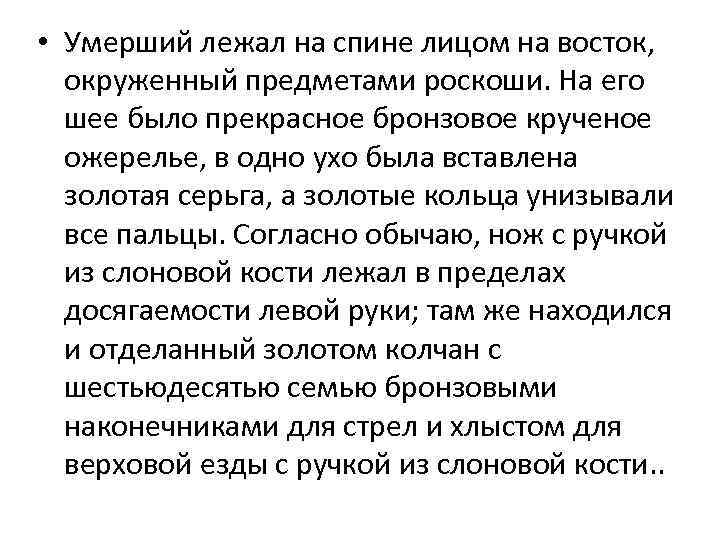 • Умерший лежал на спине лицом на восток, окруженный предметами роскоши. На его шее было прекрасное бронзовое крученое ожерелье, в одно ухо была вставлена золотая серьга, а золотые кольца унизывали все пальцы. Согласно обычаю, нож с ручкой из слоновой кости лежал в пределах досягаемости левой руки; там же находился и отделанный золотом колчан с шестьюдесятью семью бронзовыми наконечниками для стрел и хлыстом для верховой езды с ручкой из слоновой кости..